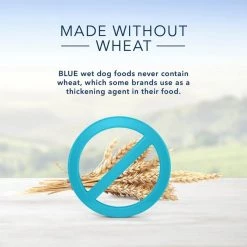 MADE WITHOUT
WHEAT

BLUE wet dog foods never contain wheat, which some brands use as a thickening agent in their food.